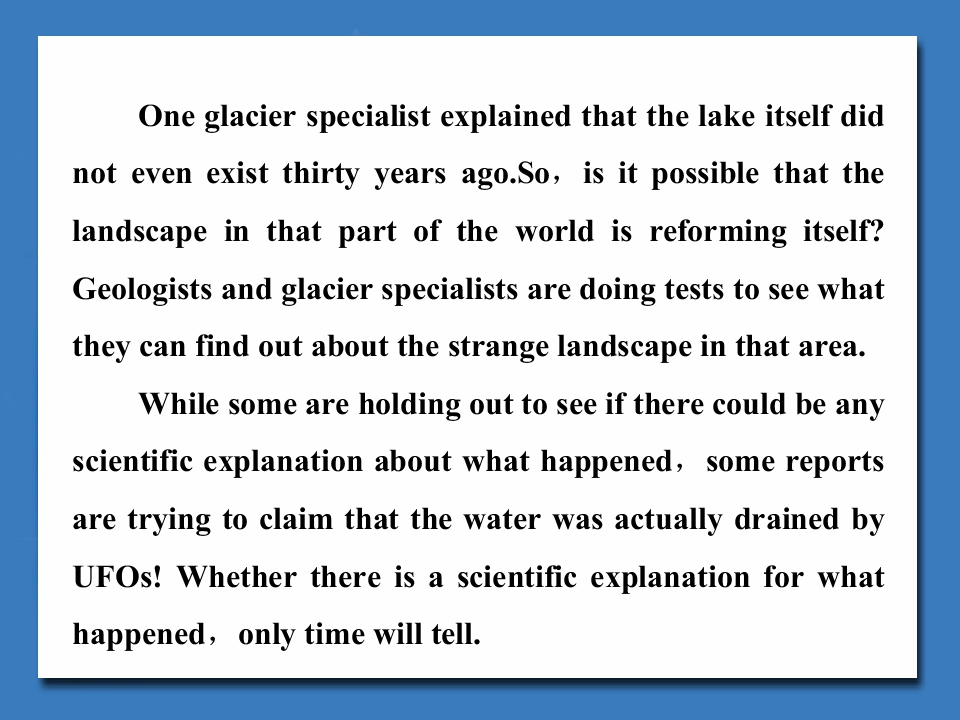 One glacier specialist explained that the lake itself did not even exist thirty years ago.So， is it possible that the landscape in that part of the world is reforming itself? Geologists and glacier specialists are doing tests to see what they can find out about the strange landscape in that area.

While some are holding out to see if there could be any scientific explanation about what happened， some reports are trying to claim that the water was actually drained by UFOs! Whether there is a scientific explanation for what happened， only time will tell.